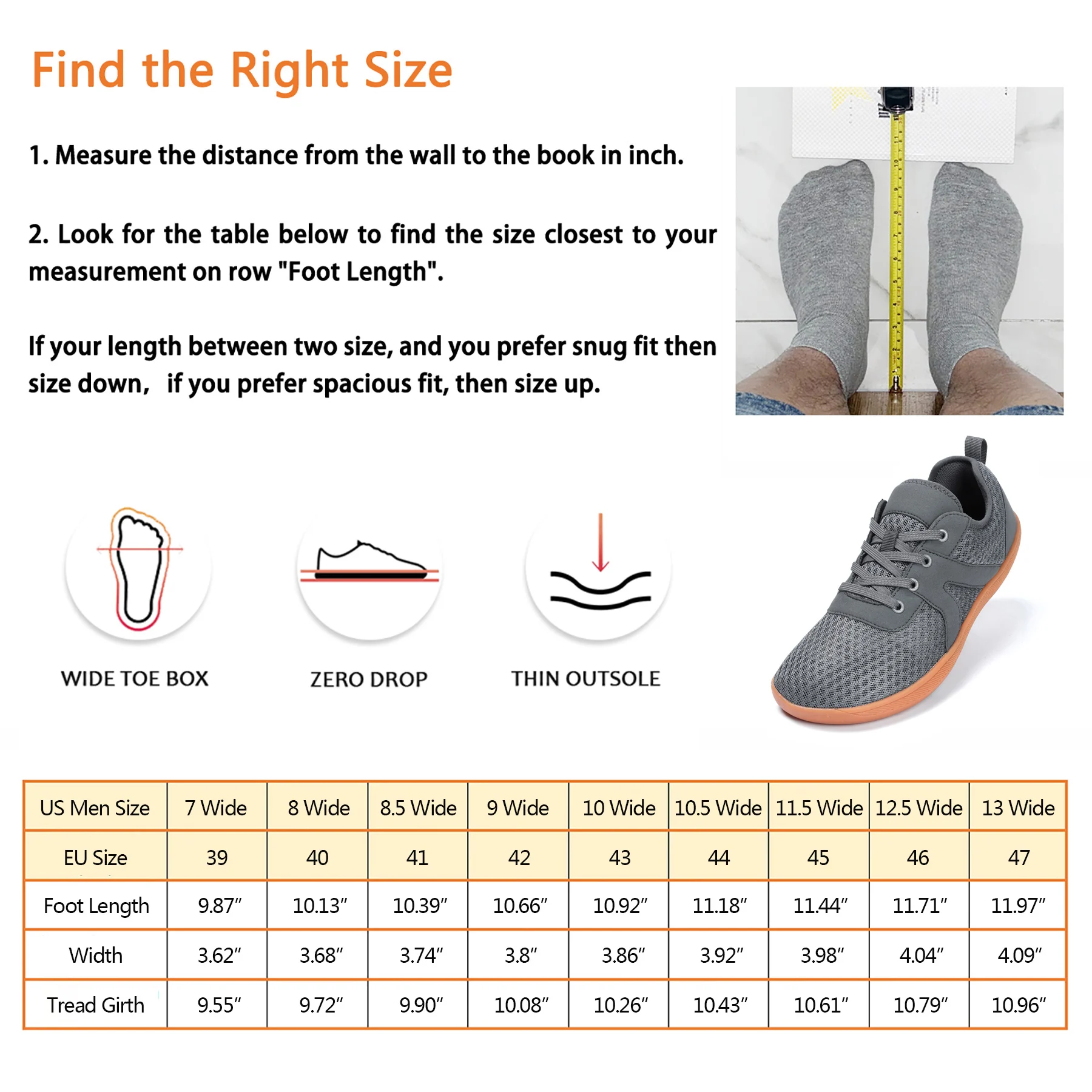 Find the Right Size

1. Measure the distance from the wall to the book in inch.

2. Look for the table below to find the size closest to your measurement on row "Foot Length".

If your length between two size, and you prefer snug fit then size down， if you prefer spacious fit, then size up.

WIDE TOE BOX

ZERO DROP

THIN OUTSOLE

| US Men Size | 7 Wide | 8 Wide | 8.5 Wide | 9 Wide | 10 Wide | 10.5 Wide | 11.5 Wide | 12.5 Wide | 13 Wide |
|---|---|---|---|---|---|---|---|---|---|
| EU Size | 39 | 40 | 41 | 42 | 43 | 44 | 45 | 46 | 47 |
| Foot Length | 9.87″ | 10.13″ | 10.39″ | 10.66″ | 10.92″ | 11.18″ | 11.44″ | 11.71″ | 11.97″ |
| Width | 3.62″ | 3.68″ | 3.74″ | 3.8″ | 3.86″ | 3.92″ | 3.98″ | 4.04″ | 4.09″ |
| Tread Girth | 9.55″ | 9.72″ | 9.90″ | 10.08″ | 10.26″ | 10.43″ | 10.61″ | 10.79″ | 10.96″ |